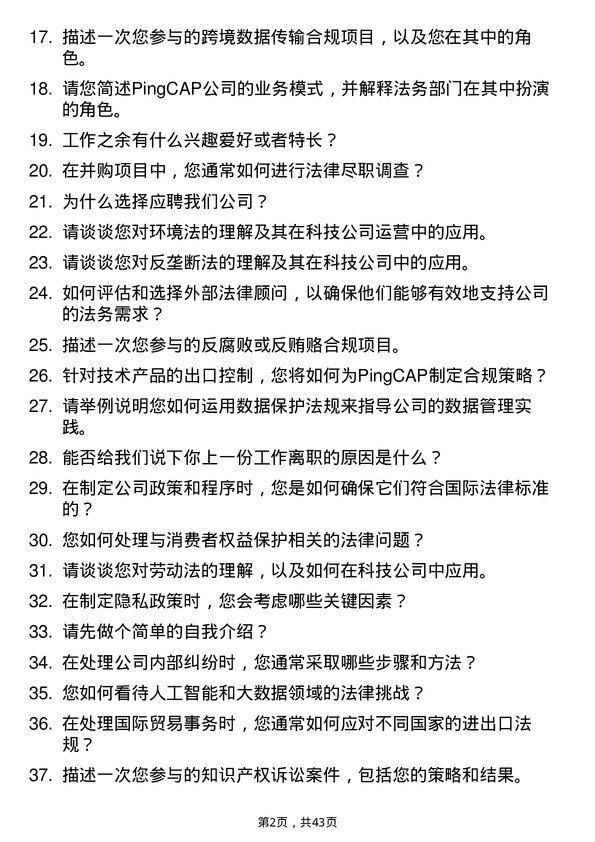 17. 描述一次您参与的跨境数据传输合规项目，以及您在其中的角色。

18. 请您简述PingCAP公司的业务模式，并解释法务部门在其中扮演的角色。

19. 工作之余有什么兴趣爱好或者特长？

20. 在并购项目中，您通常如何进行法律尽职调查？

21. 为什么选择应聘我们公司？

22. 请谈谈您对环境法的理解及其在科技公司运营中的应用。

23. 请谈谈您对反垄断法的理解及其在科技公司中的应用。

24. 如何评估和选择外部法律顾问，以确保他们能够有效地支持公司的法务需求？

25. 描述一次您参与的反腐败或反贿赂合规项目。

26. 针对技术产品的出口控制，您将如何为PingCAP制定合规策略？

27. 请举例说明您如何运用数据保护法规来指导公司的数据管理实践。

28. 能否给我们说下你上一份工作离职的原因是什么？

29. 在制定公司政策和程序时，您是如何确保它们符合国际法律标准的？

30. 您如何处理与消费者权益保护相关的法律问题？

31. 请谈谈您对劳动法的理解，以及如何在科技公司中应用。

32. 在制定隐私政策时，您会考虑哪些关键因素？

33. 请先做个简单的自我介绍？

34. 在处理公司内部纠纷时，您通常采取哪些步骤和方法？

35. 您如何看待人工智能和大数据领域的法律挑战？

36. 在处理国际贸易事务时，您通常如何应对不同国家的进出口法规？

37. 描述一次您参与的知识产权诉讼案件，包括您的策略和结果。

第2页，共43页